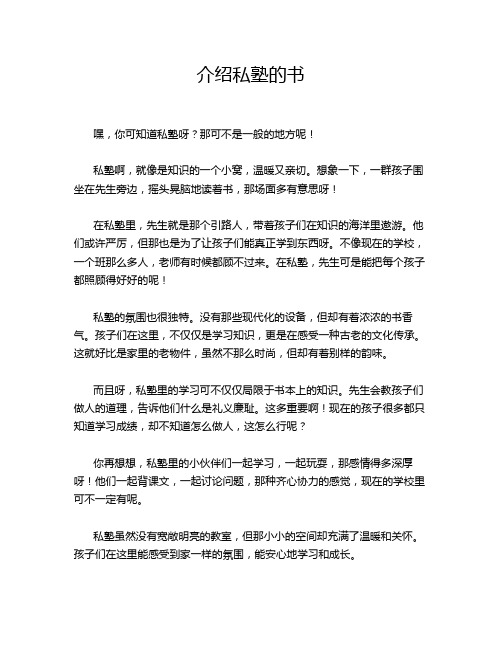 介绍私塾的书

嘿，你可知道私塾呀？那可不是一般的地方呢！

私塾啊，就像是知识的一个小窝，温暖又亲切。想象一下，一群孩子围坐在先生旁边，摇头晃脑地读着书，那场面多有意思呀！

在私塾里，先生就是那个引路人，带着孩子们在知识的海洋里遨游。他们或许严厉，但那也是为了让孩子们能真正学到东西呀。不像现在的学校，一个班那么多人，老师有时候都顾不过来。在私塾，先生可是能把每个孩子都照顾得好好的呢！

私塾的氛围也很独特。没有那些现代化的设备，但却有着浓浓的书香气。孩子们在这里，不仅仅是学习知识，更是在感受一种古老的文化传承。这就好比是家里的老物件，虽然不那么时尚，但却有着别样的韵味。

而且呀，私塾里的学习可不仅仅局限于书本上的知识。先生会教孩子们做人的道理，告诉他们什么是礼义廉耻。这多重要啊！现在的孩子很多都只知道学习成绩，却不知道怎么做人，这怎么行呢？

你再想想，私塾里的小伙伴们一起学习，一起玩耍，那感情得多深厚呀！他们一起背课文，一起讨论问题，那种齐心协力的感觉，现在的学校里可不一定有呢。

私塾虽然没有宽敞明亮的教室，但那小小的空间却充满了温暖和关怀。孩子们在这里能感受到家一样的氛围，能安心地学习和成长。